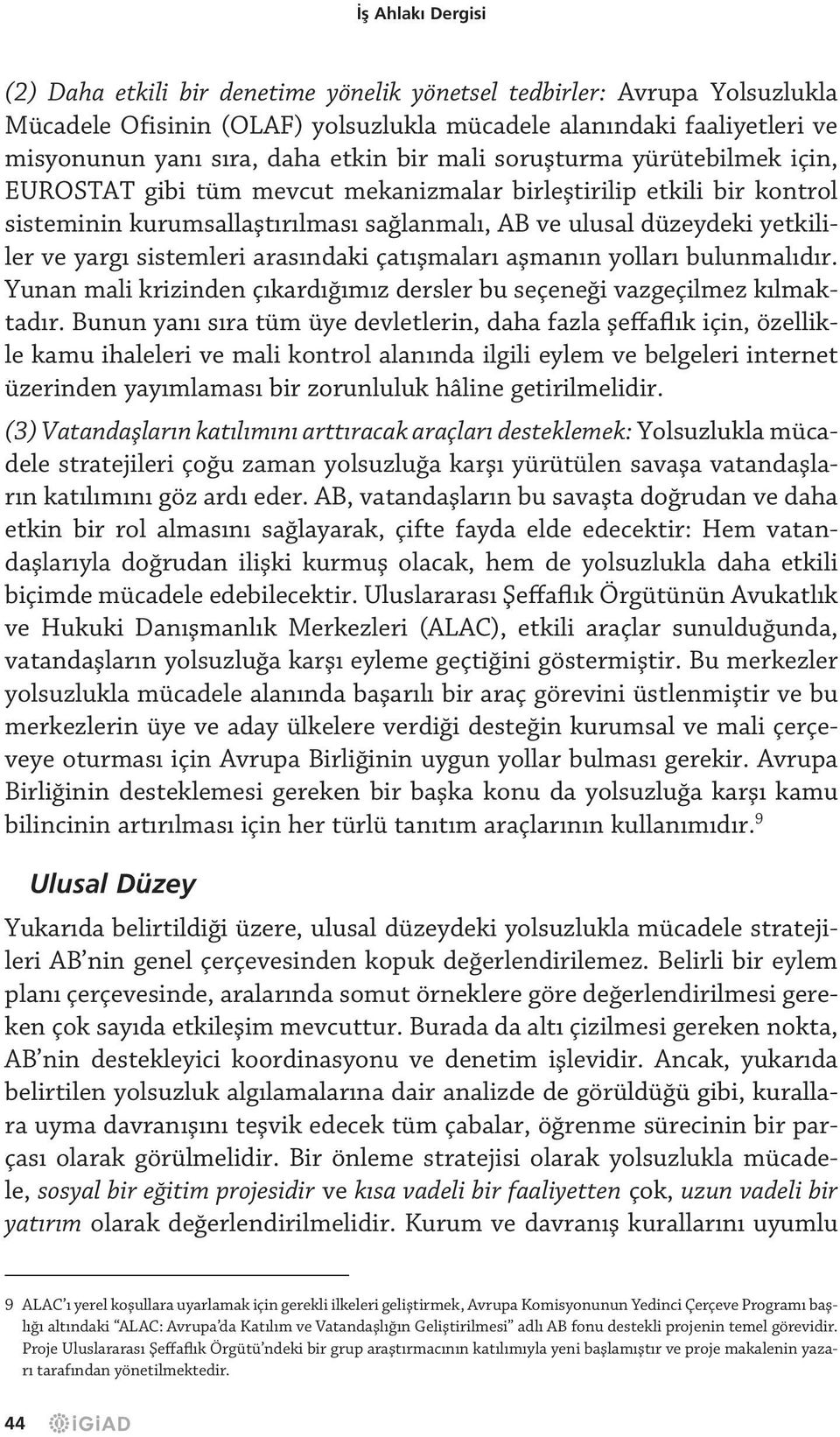 İş Ahlakı Dergisi

(2) Daha etkili bir denetime yönelik yönetsel tedbirler: Avrupa Yolsuzlukla Mücadele Ofisinin (OLAF) yolsuzlukla mücadele alanındaki faaliyetleri ve misyonunun yanı sıra, daha etkin bir mali soruşturma yürütebilmek için, EUROSTAT gibi tüm mevcut mekanizmalar birleştirilip etkili bir kontrol sisteminin kurumsallaştırılması sağlanmalı, AB ve ulusal düzeydeki yetkililer ve yargı sistemleri arasındaki çatışmaları aşmanın yolları bulunmalıdır. Yunan mali krizinden çıkardığımız dersler bu seçeneği vazgeçilmez kılmaktadır. Bunun yanı sıra tüm üye devletlerin, daha fazla şeffaflık için, özellikle kamu ihaleleri ve mali kontrol alanında ilgili eylem ve belgeleri internet üzerinden yayımlaması bir zorunluluk hâline getirilmelidir.

(3) Vatandaşların katılımını arttıracak araçları desteklemek: Yolsuzlukla mücadele stratejileri çoğu zaman yolsuzluğa karşı yürütülen savaşa vatandaşların katılımını göz ardı eder. AB, vatandaşların bu savaşta doğrudan ve daha etkin bir rol almasını sağlayarak, çifte fayda elde edecektir: Hem vatandaşlarıyla doğrudan ilişki kurmuş olacak, hem de yolsuzlukla daha etkili biçimde mücadele edebilecektir. Uluslararası Şeffaflık Örgütünün Avukatlık ve Hukuki Danışmanlık Merkezleri (ALAC), etkili araçlar sunulduğunda, vatandaşların yolsuzluğa karşı eyleme geçtiğini göstermiştir. Bu merkezler yolsuzlukla mücadele alanında başarılı bir araç görevini üstlenmiştir ve bu merkezlerin üye ve aday ülkelere verdiği desteğin kurumsal ve mali çerçeveye oturması için Avrupa Birliğinin uygun yollar bulması gerekir. Avrupa Birliğinin desteklemesi gereken bir başka konu da yolsuzluğa karşı kamu bilincinin artırılması için her türlü tanıtım araçlarının kullanımıdır.$^9$

Ulusal Düzey

Yukarıda belirtildiği üzere, ulusal düzeydeki yolsuzlukla mücadele stratejileri AB'nin genel çerçevesinden kopuk değerlendirilemez. Belirli bir eylem planı çerçevesinde, aralarında somut örneklere göre değerlendirilmesi gereken çok sayıda etkileşim mevcuttur. Burada da altı çizilmesi gereken nokta, AB'nin destekleyici koordinasyonu ve denetim işlevidir. Ancak, yukarıda belirtilen yolsuzluk algılamalarına dair analizde de görüldüğü gibi, kurallara uyma davranışını teşvik edecek tüm çabalar, öğrenme sürecinin bir parçası olarak görülmelidir. Bir önleme stratejisi olarak yolsuzlukla mücadele, sosyal bir eğitim projesidir ve kısa vadeli bir faaliyetten çok, uzun vadeli bir yatırım olarak değerlendirilmelidir. Kurum ve davranış kurallarını uyumlu

9 ALAC'ı yerel koşullara uyarlamak için gerekli ilkeleri geliştirmek, Avrupa Komisyonunun Yedinci Çerçeve Programı başlığı altındaki "ALAC: Avrupa'da Katılım ve Vatandaşlığın Geliştirilmesi" adlı AB fonu destekli projenin temel görevidir. Proje Uluslararası Şeffaflık Örgütü'ndeki bir grup araştırmacının katılımıyla yeni başlamıştır ve proje makalenin yazarı tarafından yönetilmektedir.

44 iGiAD